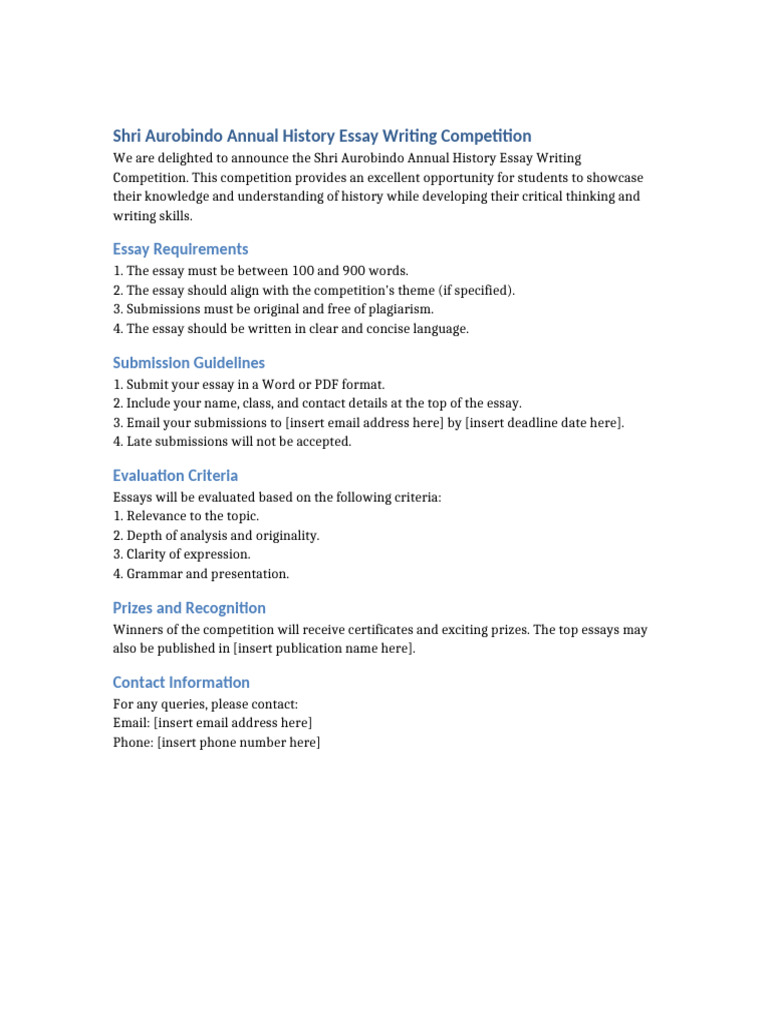 Shri Aurobindo Annual History Essay Writing Competition

We are delighted to announce the Shri Aurobindo Annual History Essay Writing Competition. This competition provides an excellent opportunity for students to showcase their knowledge and understanding of history while developing their critical thinking and writing skills.

Essay Requirements

1. The essay must be between 100 and 900 words.
2. The essay should align with the competition's theme (if specified).
3. Submissions must be original and free of plagiarism.
4. The essay should be written in clear and concise language.

Submission Guidelines

1. Submit your essay in a Word or PDF format.
2. Include your name, class, and contact details at the top of the essay.
3. Email your submissions to [insert email address here] by [insert deadline date here].
4. Late submissions will not be accepted.

Evaluation Criteria

Essays will be evaluated based on the following criteria:
1. Relevance to the topic.
2. Depth of analysis and originality.
3. Clarity of expression.
4. Grammar and presentation.

Prizes and Recognition

Winners of the competition will receive certificates and exciting prizes. The top essays may also be published in [insert publication name here].

Contact Information

For any queries, please contact:
Email: [insert email address here]
Phone: [insert phone number here]